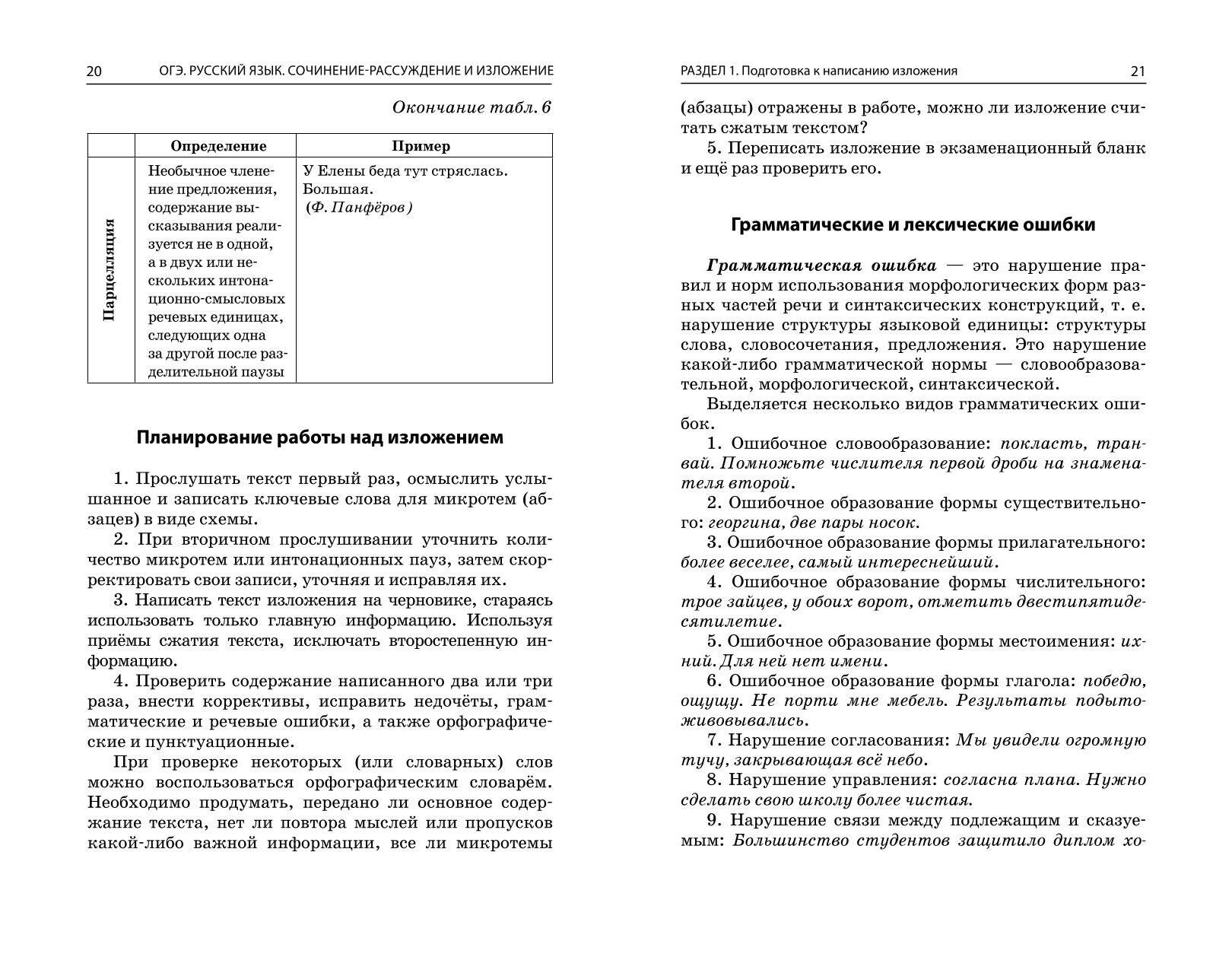 20 ОГЭ. РУССКИЙ ЯЗЫК. СОЧИНЕНИЕ-РАССУЖДЕНИЕ И ИЗЛОЖЕНИЕ

Окончание табл. 6

| | Определение | Пример |
|---|---|---|
| Парцелляция | Необычное членение предложения, содержание высказывания реализуется не в одной, а в двух или нескольких интонационно-смысловых речевых единицах, следующих одна за другой после разделительной паузы | У Елены беда тут стряслась. Большая. (Ф. Панфёров) |

Планирование работы над изложением

1. Прослушать текст первый раз, осмыслить услышанное и записать ключевые слова для микротем (абзацев) в виде схемы.

2. При вторичном прослушивании уточнить количество микротем или интонационных пауз, затем скорректировать свои записи, уточняя и исправляя их.

3. Написать текст изложения на черновике, стараясь использовать только главную информацию. Используя приёмы сжатия текста, исключать второстепенную информацию.

4. Проверить содержание написанного два или три раза, внести коррективы, исправить недочёты, грамматические и речевые ошибки, а также орфографические и пунктуационные.

При проверке некоторых (или словарных) слов можно воспользоваться орфографическим словарём. Необходимо продумать, передано ли основное содержание текста, нет ли повтора мыслей или пропусков какой-либо важной информации, все ли микротемы

РАЗДЕЛ 1. Подготовка к написанию изложения 21

(абзацы) отражены в работе, можно ли изложение считать сжатым текстом?

5. Переписать изложение в экзаменационный бланк и ещё раз проверить его.

Грамматические и лексические ошибки

Грамматическая ошибка — это нарушение правил и норм использования морфологических форм разных частей речи и синтаксических конструкций, т. е. нарушение структуры языковой единицы: структуры слова, словосочетания, предложения. Это нарушение какой-либо грамматической нормы — словообразовательной, морфологической, синтаксической.

Выделяется несколько видов грамматических ошибок.

1. Ошибочное словообразование: покласть, транвай. Помножьте числителя первой дроби на знаменателя второй.

2. Ошибочное образование формы существительного: георгина, две пары носок.

3. Ошибочное образование формы прилагательного: более веселее, самый интереснейший.

4. Ошибочное образование формы числительного: трое зайцев, у обоих ворот, отметить двестипятидесятилетие.

5. Ошибочное образование формы местоимения: ихний. Для ней нет имени.

6. Ошибочное образование формы глагола: победю, ощущу. Не порти мне мебель. Результаты подытоживовывались.

7. Нарушение согласования: Мы увидели огромную тучу, закрывающая всё небо.

8. Нарушение управления: согласна плана. Нужно сделать свою школу более чистая.

9. Нарушение связи между подлежащим и сказуемым: Большинство студентов защитило диплом хо-